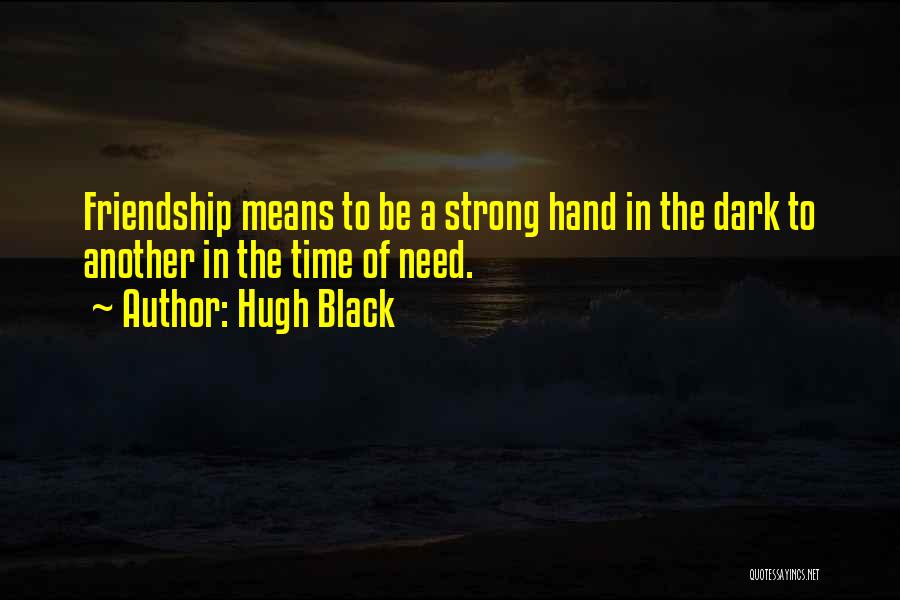 Friendship means to be a strong hand in the dark to another in the time of need.
~ Author: Hugh Black

QUOTESSAYINGS.NET